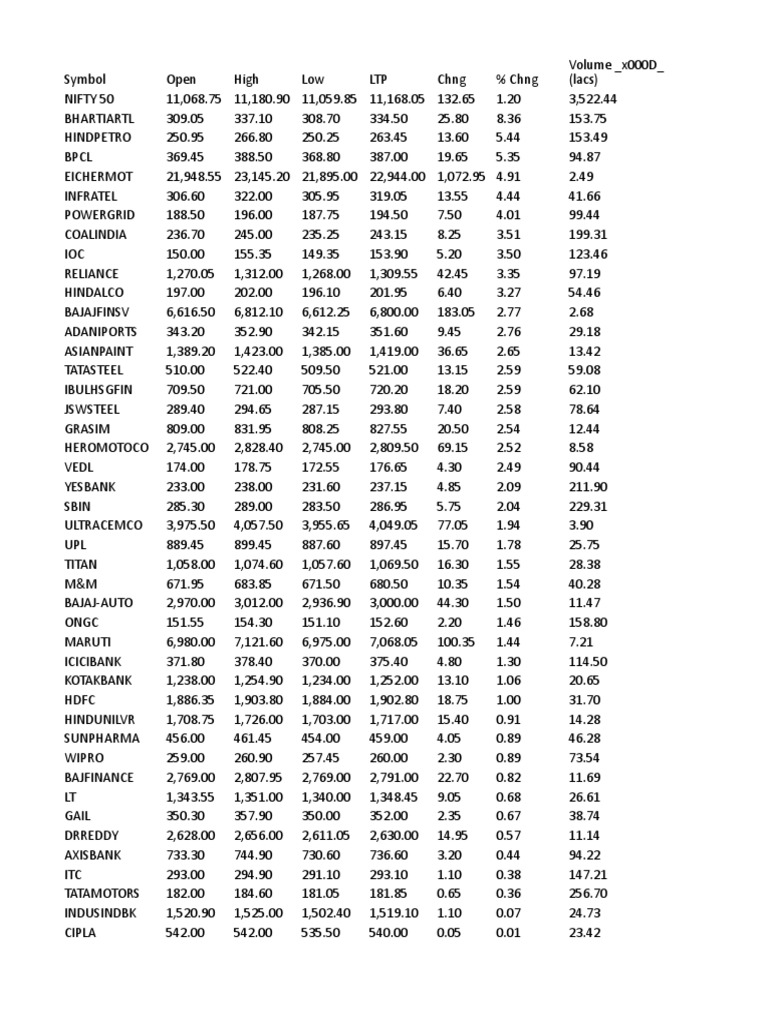 | Symbol | Open | High | Low | LTP | Chng | % Chng | Volume _x000D_ (lacs) |
|---|---|---|---|---|---|---|---|
| NIFTY 50 | 11,068.75 | 11,180.90 | 11,059.85 | 11,168.05 | 132.65 | 1.20 | 3,522.44 |
| BHARTIARTL | 309.05 | 337.10 | 308.70 | 334.50 | 25.80 | 8.36 | 153.75 |
| HINDPETRO | 250.95 | 266.80 | 250.25 | 263.45 | 13.60 | 5.44 | 153.49 |
| BPCL | 369.45 | 388.50 | 368.80 | 387.00 | 19.65 | 5.35 | 94.87 |
| EICHERMOT | 21,948.55 | 23,145.20 | 21,895.00 | 22,944.00 | 1,072.95 | 4.91 | 2.49 |
| INFRATEL | 306.60 | 322.00 | 305.95 | 319.05 | 13.55 | 4.44 | 41.66 |
| POWERGRID | 188.50 | 196.00 | 187.75 | 194.50 | 7.50 | 4.01 | 99.44 |
| COALINDIA | 236.70 | 245.00 | 235.25 | 243.15 | 8.25 | 3.51 | 199.31 |
| IOC | 150.00 | 155.35 | 149.35 | 153.90 | 5.20 | 3.50 | 123.46 |
| RELIANCE | 1,270.05 | 1,312.00 | 1,268.00 | 1,309.55 | 42.45 | 3.35 | 97.19 |
| HINDALCO | 197.00 | 202.00 | 196.10 | 201.95 | 6.40 | 3.27 | 54.46 |
| BAJAJFINSV | 6,616.50 | 6,812.10 | 6,612.25 | 6,800.00 | 183.05 | 2.77 | 2.68 |
| ADANIPORTS | 343.20 | 352.90 | 342.15 | 351.60 | 9.45 | 2.76 | 29.18 |
| ASIANPAINT | 1,389.20 | 1,423.00 | 1,385.00 | 1,419.00 | 36.65 | 2.65 | 13.42 |
| TATASTEEL | 510.00 | 522.40 | 509.50 | 521.00 | 13.15 | 2.59 | 59.08 |
| IBULHSGFIN | 709.50 | 721.00 | 705.50 | 720.20 | 18.20 | 2.59 | 62.10 |
| JSWSTEEL | 289.40 | 294.65 | 287.15 | 293.80 | 7.40 | 2.58 | 78.64 |
| GRASIM | 809.00 | 831.95 | 808.25 | 827.55 | 20.50 | 2.54 | 12.44 |
| HEROMOTOCO | 2,745.00 | 2,828.40 | 2,745.00 | 2,809.50 | 69.15 | 2.52 | 8.58 |
| VEDL | 174.00 | 178.75 | 172.55 | 176.65 | 4.30 | 2.49 | 90.44 |
| YESBANK | 233.00 | 238.00 | 231.60 | 237.15 | 4.85 | 2.09 | 211.90 |
| SBIN | 285.30 | 289.00 | 283.50 | 286.95 | 5.75 | 2.04 | 229.31 |
| ULTRACEMCO | 3,975.50 | 4,057.50 | 3,955.65 | 4,049.05 | 77.05 | 1.94 | 3.90 |
| UPL | 889.45 | 899.45 | 887.60 | 897.45 | 15.70 | 1.78 | 25.75 |
| TITAN | 1,058.00 | 1,074.60 | 1,057.60 | 1,069.50 | 16.30 | 1.55 | 28.38 |
| M&M | 671.95 | 683.85 | 671.50 | 680.50 | 10.35 | 1.54 | 40.28 |
| BAJAJ-AUTO | 2,970.00 | 3,012.00 | 2,936.90 | 3,000.00 | 44.30 | 1.50 | 11.47 |
| ONGC | 151.55 | 154.30 | 151.10 | 152.60 | 2.20 | 1.46 | 158.80 |
| MARUTI | 6,980.00 | 7,121.60 | 6,975.00 | 7,068.05 | 100.35 | 1.44 | 7.21 |
| ICICIBANK | 371.80 | 378.40 | 370.00 | 375.40 | 4.80 | 1.30 | 114.50 |
| KOTAKBANK | 1,238.00 | 1,254.90 | 1,234.00 | 1,252.00 | 13.10 | 1.06 | 20.65 |
| HDFC | 1,886.35 | 1,903.80 | 1,884.00 | 1,902.80 | 18.75 | 1.00 | 31.70 |
| HINDUNILVR | 1,708.75 | 1,726.00 | 1,703.00 | 1,717.00 | 15.40 | 0.91 | 14.28 |
| SUNPHARMA | 456.00 | 461.45 | 454.00 | 459.00 | 4.05 | 0.89 | 46.28 |
| WIPRO | 259.00 | 260.90 | 257.45 | 260.00 | 2.30 | 0.89 | 73.54 |
| BAJFINANCE | 2,769.00 | 2,807.95 | 2,769.00 | 2,791.00 | 22.70 | 0.82 | 11.69 |
| LT | 1,343.55 | 1,351.00 | 1,340.00 | 1,348.45 | 9.05 | 0.68 | 26.61 |
| GAIL | 350.30 | 357.90 | 350.00 | 352.00 | 2.35 | 0.67 | 38.74 |
| DRREDDY | 2,628.00 | 2,656.00 | 2,611.05 | 2,630.00 | 14.95 | 0.57 | 11.14 |
| AXISBANK | 733.30 | 744.90 | 730.60 | 736.60 | 3.20 | 0.44 | 94.22 |
| ITC | 293.00 | 294.90 | 291.10 | 293.10 | 1.10 | 0.38 | 147.21 |
| TATAMOTORS | 182.00 | 184.60 | 181.05 | 181.85 | 0.65 | 0.36 | 256.70 |
| INDUSINDBK | 1,520.90 | 1,525.00 | 1,502.40 | 1,519.10 | 1.10 | 0.07 | 24.73 |
| CIPLA | 542.00 | 542.00 | 535.50 | 540.00 | 0.05 | 0.01 | 23.42 |